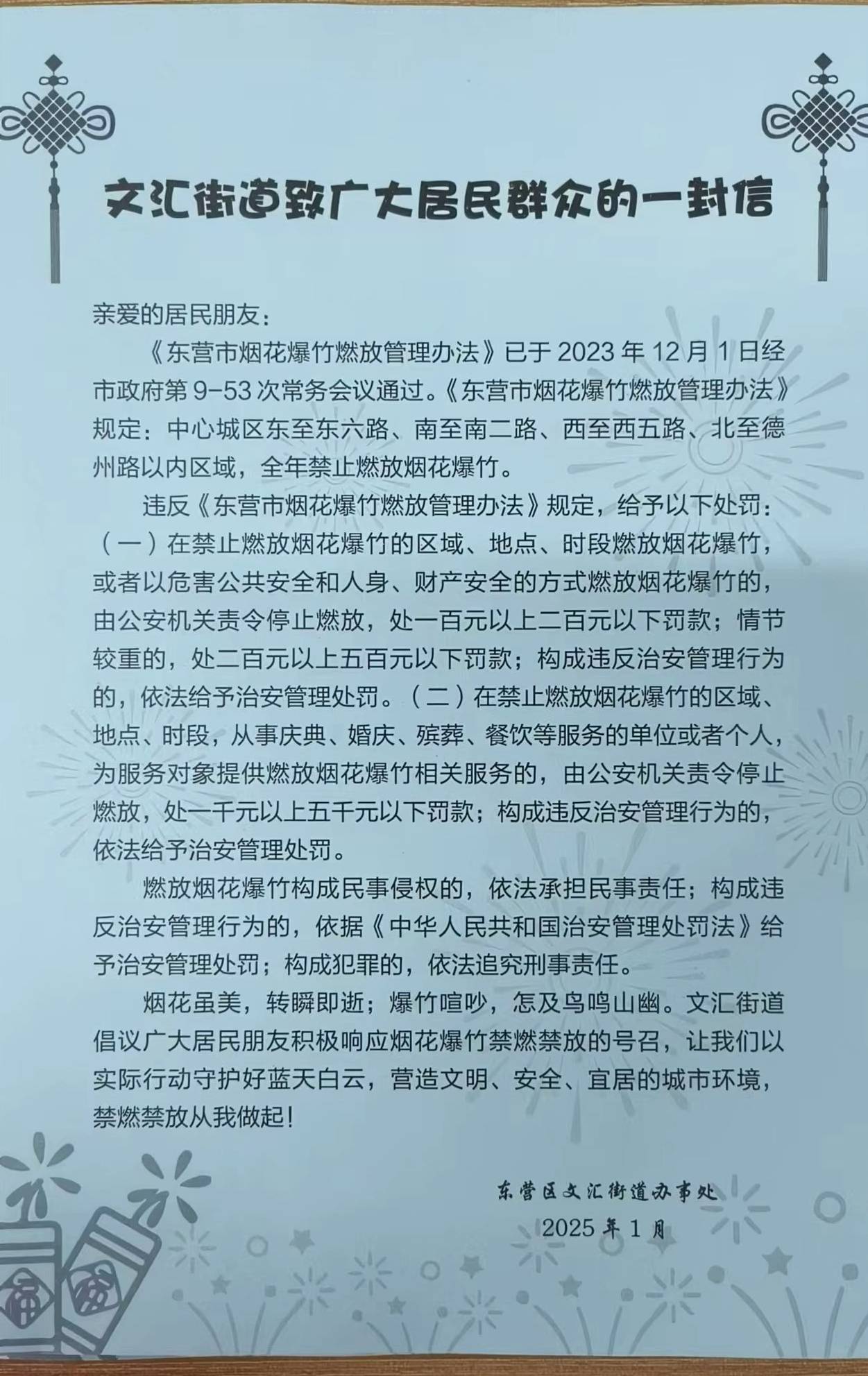 文汇街道致广大居民群众的一封信

亲爱的居民朋友：

《东营市烟花爆竹燃放管理办法》已于 2023 年 12 月 1 日经市政府第 9-53 次常务会议通过。《东营市烟花爆竹燃放管理办法》规定：中心城区东至东六路、南至南二路、西至西五路、北至德州路以内区域，全年禁止燃放烟花爆竹。

违反《东营市烟花爆竹燃放管理办法》规定，给予以下处罚：（一）在禁止燃放烟花爆竹的区域、地点、时段燃放烟花爆竹，或者以危害公共安全和人身、财产安全的方式燃放烟花爆竹的，由公安机关责令停止燃放，处一百元以上二百元以下罚款；情节较重的，处二百元以上五百元以下罚款；构成违反治安管理行为的，依法给予治安管理处罚。（二）在禁止燃放烟花爆竹的区域、地点、时段，从事庆典、婚庆、殡葬、餐饮等服务的单位或者个人，为服务对象提供燃放烟花爆竹相关服务的，由公安机关责令停止燃放，处一千元以上五千元以下罚款；构成违反治安管理行为的，依法给予治安管理处罚。

燃放烟花爆竹构成民事侵权的，依法承担民事责任；构成违反治安管理行为的，依据《中华人民共和国治安管理处罚法》给予治安管理处罚；构成犯罪的，依法追究刑事责任。

烟花虽美，转瞬即逝；爆竹喧吵，怎及鸟鸣山幽。文汇街道倡议广大居民朋友积极响应烟花爆竹禁燃禁放的号召，让我们以实际行动守护好蓝天白云，营造文明、安全、宜居的城市环境，禁燃禁放从我做起！

东营区文汇街道办事处
2025 年 1 月